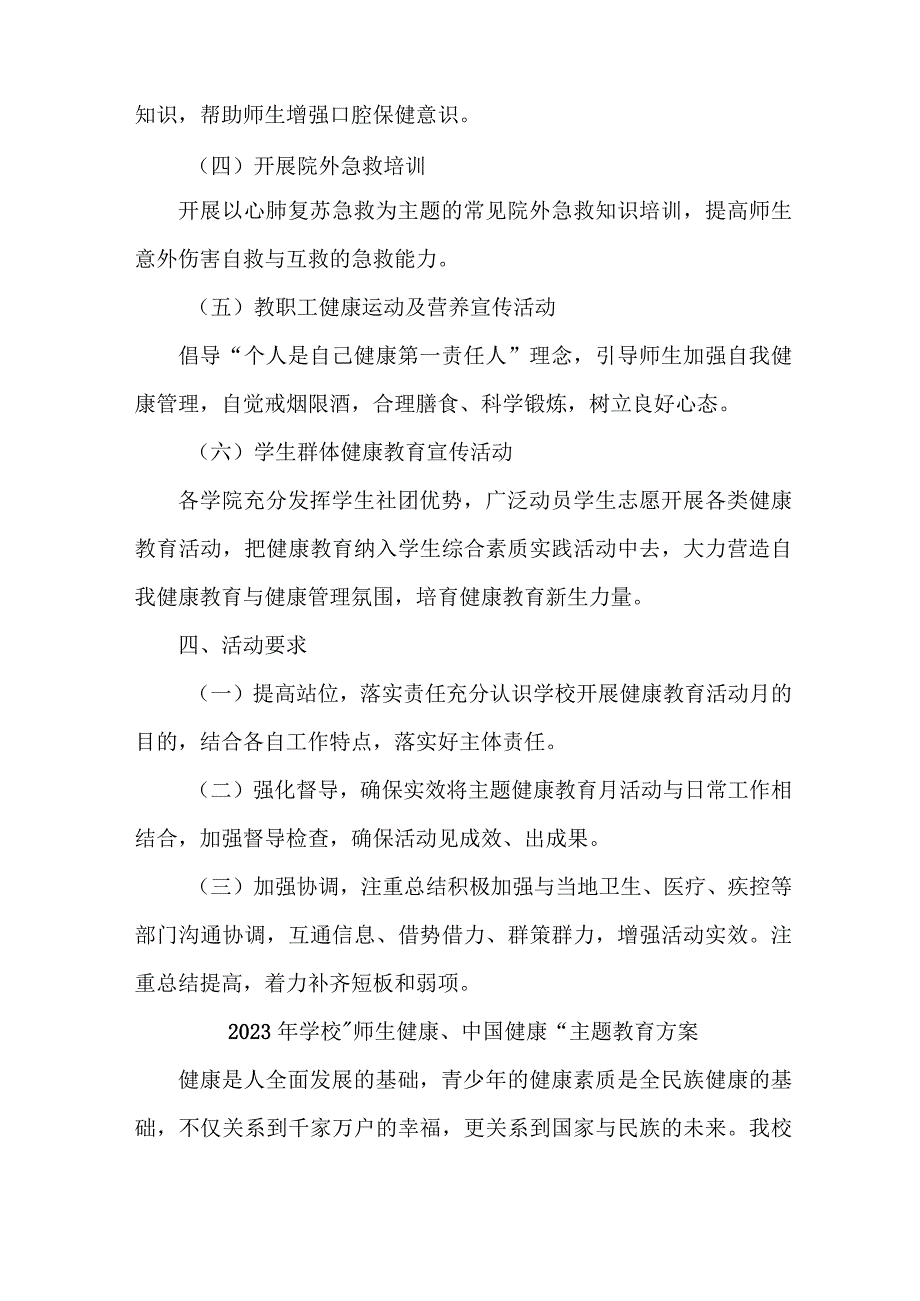 知识，帮助师生增强口腔保健意识。

（四）开展院外急救培训

开展以心肺复苏急救为主题的常见院外急救知识培训，提高师生意外伤害自救与互救的急救能力。

（五）教职工健康运动及营养宣传活动

倡导“个人是自己健康第一责任人”理念，引导师生加强自我健康管理，自觉戒烟限酒，合理膳食、科学锻炼，树立良好心态。

（六）学生群体健康教育宣传活动

各学院充分发挥学生社团优势，广泛动员学生志愿开展各类健康教育活动，把健康教育纳入学生综合素质实践活动中去，大力营造自我健康教育与健康管理氛围，培育健康教育新生力量。

四、活动要求

（一）提高站位，落实责任充分认识学校开展健康教育活动月的目的，结合各自工作特点，落实好主体责任。

（二）强化督导，确保实效将主题健康教育月活动与日常工作相结合，加强督导检查，确保活动见成效、出成果。

（三）加强协调，注重总结积极加强与当地卫生、医疗、疾控等部门沟通协调，互通信息、借势借力、群策群力，增强活动实效。注重总结提高，着力补齐短板和弱项。

2023年学校"师生健康、中国健康“主题教育方案

健康是人全面发展的基础，青少年的健康素质是全民族健康的基础，不仅关系到千家万户的幸福，更关系到国家与民族的未来。我校